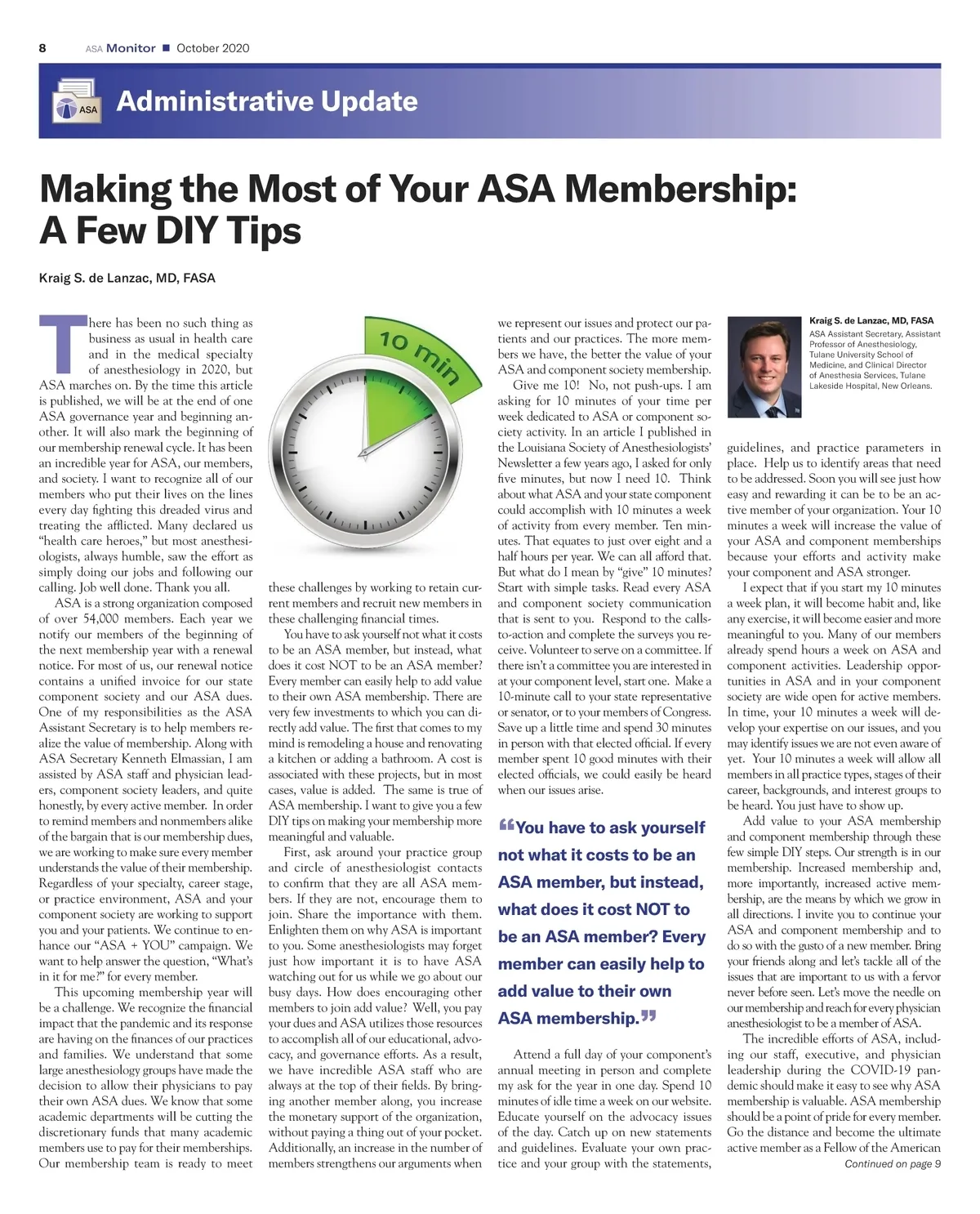 8 ASA Monitor ■ October 2020

ASA

Administrative Update

Making the Most of Your ASA Membership: A Few DIY Tips

Kraig S. de Lanzac, MD, FASA

There has been no such thing as business as usual in health care and in the medical specialty of anesthesiology in 2020, but ASA marches on. By the time this article is published, we will be at the end of one ASA governance year and beginning another. It will also mark the beginning of our membership renewal cycle. It has been an incredible year for ASA, our members, and society. I want to recognize all of our members who put their lives on the lines every day fighting this dreaded virus and treating the afflicted. Many declared us "health care heroes," but most anesthesiologists, always humble, saw the effort as simply doing our jobs and following our calling. Job well done. Thank you all.

ASA is a strong organization composed of over 54,000 members. Each year we notify our members of the beginning of the next membership year with a renewal notice. For most of us, our renewal notice contains a unified invoice for our state component society and our ASA dues. One of my responsibilities as the ASA Assistant Secretary is to help members realize the value of membership. Along with ASA Secretary Kenneth Elmassian, I am assisted by ASA staff and physician leaders, component society leaders, and quite honestly, by every active member. In order to remind members and nonmembers alike of the bargain that is our membership dues, we are working to make sure every member understands the value of their membership. Regardless of your specialty, career stage, or practice environment, ASA and your component society are working to support you and your patients. We continue to enhance our "ASA + YOU" campaign. We want to help answer the question, "What's in it for me?" for every member.

This upcoming membership year will be a challenge. We recognize the financial impact that the pandemic and its response are having on the finances of our practices and families. We understand that some large anesthesiology groups have made the decision to allow their physicians to pay their own ASA dues. We know that some academic departments will be cutting the discretionary funds that many academic members use to pay for their memberships. Our membership team is ready to meet

10 min

these challenges by working to retain current members and recruit new members in these challenging financial times.

You have to ask yourself not what it costs to be an ASA member, but instead, what does it cost NOT to be an ASA member? Every member can easily help to add value to their own ASA membership. There are very few investments to which you can directly add value. The first that comes to my mind is remodeling a house and renovating a kitchen or adding a bathroom. A cost is associated with these projects, but in most cases, value is added. The same is true of ASA membership. I want to give you a few DIY tips on making your membership more meaningful and valuable.

First, ask around your practice group and circle of anesthesiologist contacts to confirm that they are all ASA members. If they are not, encourage them to join. Share the importance with them. Enlighten them on why ASA is important to you. Some anesthesiologists may forget just how important it is to have ASA watching out for us while we go about our busy days. How does encouraging other members to join add value? Well, you pay your dues and ASA utilizes those resources to accomplish all of our educational, advocacy, and governance efforts. As a result, we have incredible ASA staff who are always at the top of their fields. By bringing another member along, you increase the monetary support of the organization, without paying a thing out of your pocket. Additionally, an increase in the number of members strengthens our arguments when

we represent our issues and protect our patients and our practices. The more members we have, the better the value of your ASA and component society membership.

Give me 10! No, not push-ups. I am asking for 10 minutes of your time per week dedicated to ASA or component society activity. In an article I published in the Louisiana Society of Anesthesiologists' Newsletter a few years ago, I asked for only five minutes, but now I need 10. Think about what ASA and your state component could accomplish with 10 minutes a week of activity from every member. Ten minutes. That equates to just over eight and a half hours per year. We can all afford that. But what do I mean by "give" 10 minutes? Start with simple tasks. Read every ASA and component society communication that is sent to you. Respond to the calls-to-action and complete the surveys you receive. Volunteer to serve on a committee. If there isn't a committee you are interested in at your component level, start one. Make a 10-minute call to your state representative or senator, or to your members of Congress. Save up a little time and spend 30 minutes in person with that elected official. If every member spent 10 good minutes with their elected officials, we could easily be heard when our issues arise.

"You have to ask yourself not what it costs to be an ASA member, but instead, what does it cost NOT to be an ASA member? Every member can easily help to add value to their own ASA membership."

Attend a full day of your component's annual meeting in person and complete my ask for the year in one day. Spend 10 minutes of idle time a week on our website. Educate yourself on the advocacy issues of the day. Catch up on new statements and guidelines. Evaluate your own practice and your group with the statements,

Kraig S. de Lanzac, MD, FASA
ASA Assistant Secretary, Assistant Professor of Anesthesiology, Tulane University School of Medicine, and Clinical Director of Anesthesia Services, Tulane Lakeside Hospital, New Orleans.

guidelines, and practice parameters in place. Help us to identify areas that need to be addressed. Soon you will see just how easy and rewarding it can be to be an active member of your organization. Your 10 minutes a week will increase the value of your ASA and component memberships because your efforts and activity make your component and ASA stronger.

I expect that if you start my 10 minutes a week plan, it will become habit and, like any exercise, it will become easier and more meaningful to you. Many of our members already spend hours a week on ASA and component activities. Leadership opportunities in ASA and in your component society are wide open for active members. In time, your 10 minutes a week will develop your expertise on our issues, and you may identify issues we are not even aware of yet. Your 10 minutes a week will allow all members in all practice types, stages of their career, backgrounds, and interest groups to be heard. You just have to show up.

Add value to your ASA membership and component membership through these few simple DIY steps. Our strength is in our membership. Increased membership and, more importantly, increased active membership, are the means by which we grow in all directions. I invite you to continue your ASA and component membership and to do so with the gusto of a new member. Bring your friends along and let's tackle all of the issues that are important to us with a fervor never before seen. Let's move the needle on our membership and reach for every physician anesthesiologist to be a member of ASA.

The incredible efforts of ASA, including our staff, executive, and physician leadership during the COVID-19 pandemic should make it easy to see why ASA membership is valuable. ASA membership should be a point of pride for every member. Go the distance and become the ultimate active member as a Fellow of the American

Continued on page 9